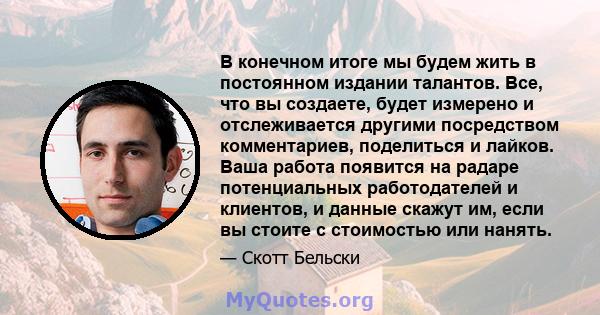 В конечном итоге мы будем жить в постоянном издании талантов. Все, что вы создаете, будет измерено и отслеживается другими посредством комментариев, поделиться и лайков. Ваша работа появится на радаре потенциальных работодателей и клиентов, и данные скажут им, если вы стоите с стоимостью или нанять.

— Скотт Бельски

MyQuotes.org